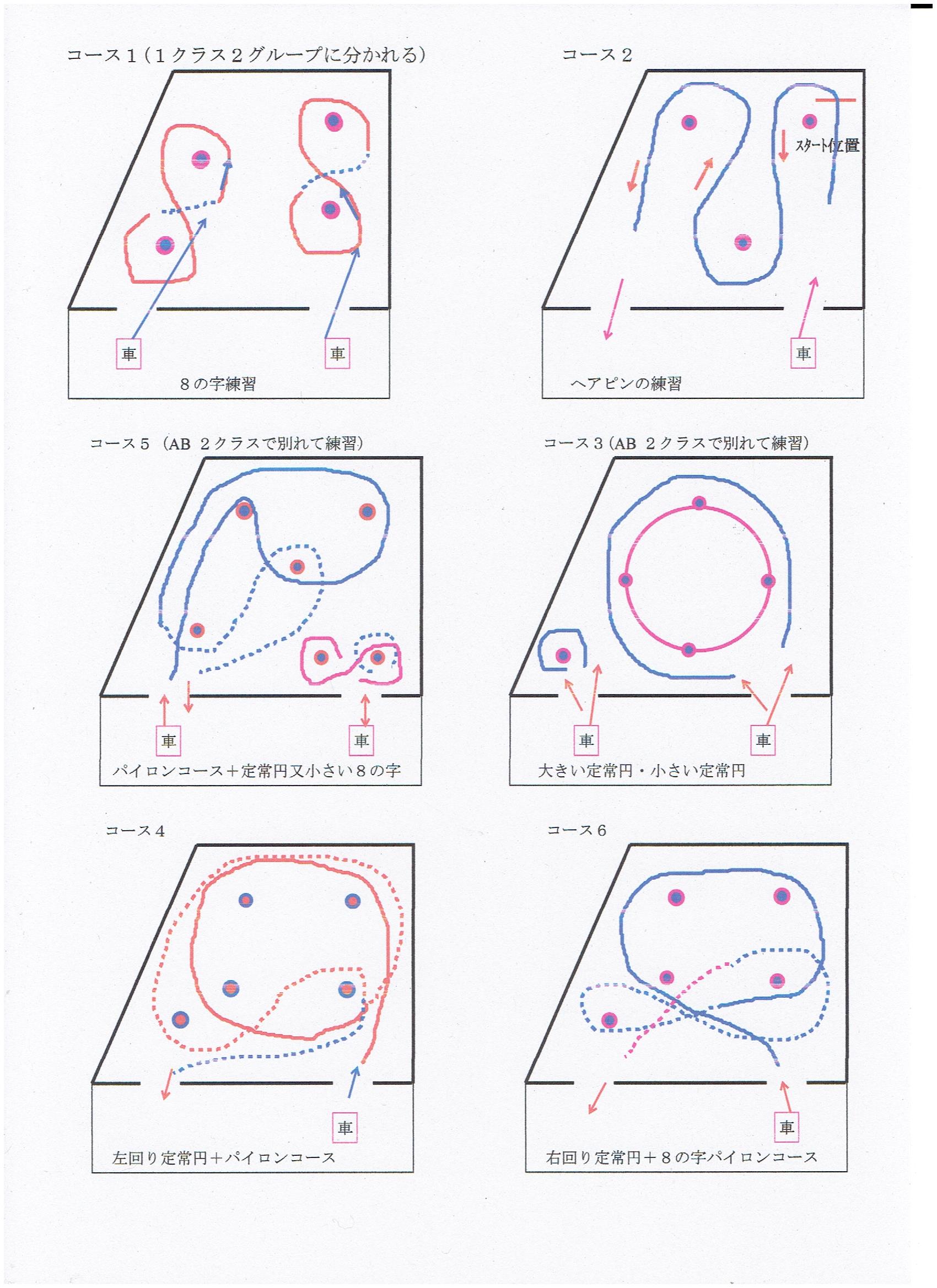 コース１（１クラス２グループに分かれる）

車

車

８の字練習

コース２

スタート位置

車

ヘアピンの練習

コース５（AB ２クラスで別れて練習）

車

車

パイロンコース＋定常円又小さい８の字

コース３（AB ２クラスで別れて練習）

車

車

大きい定常円・小さい定常円

コース４

車

左回り定常円＋パイロンコース

コース６

車

右回り定常円＋８の字パイロンコース